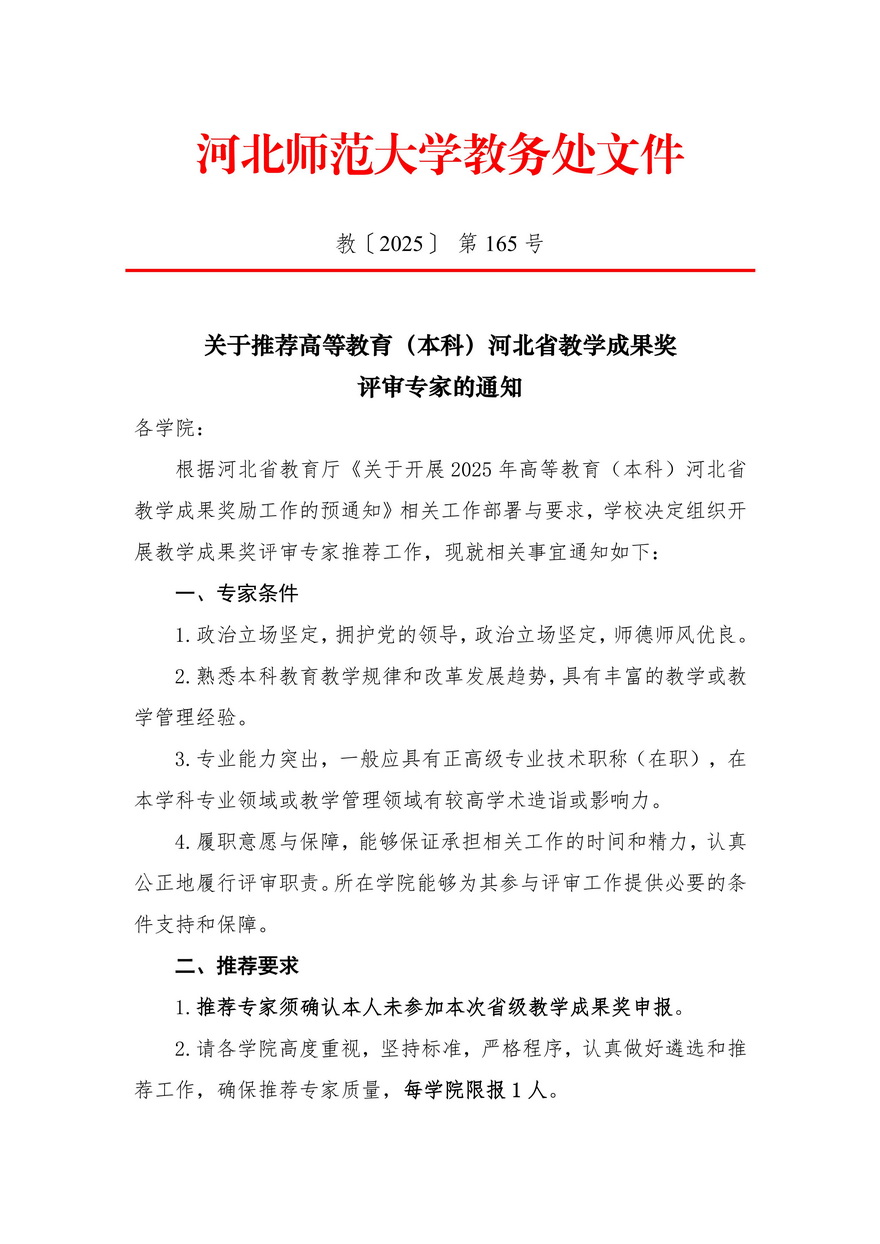 河北师范大学教务处文件

教〔2025〕 第 165 号

关于推荐高等教育（本科）河北省教学成果奖评审专家的通知

各学院：

根据河北省教育厅《关于开展 2025 年高等教育（本科）河北省教学成果奖励工作的预通知》相关工作部署与要求，学校决定组织开展教学成果奖评审专家推荐工作，现就相关事宜通知如下：

一、专家条件

1.政治立场坚定，拥护党的领导，政治立场坚定，师德师风优良。

2.熟悉本科教育教学规律和改革发展趋势，具有丰富的教学或教学管理经验。

3.专业能力突出，一般应具有正高级专业技术职称（在职），在本学科专业领域或教学管理领域有较高学术造诣或影响力。

4.履职意愿与保障，能够保证承担相关工作的时间和精力，认真公正地履行评审职责。所在学院能够为其参与评审工作提供必要的条件支持和保障。

二、推荐要求

1.推荐专家须确认本人未参加本次省级教学成果奖申报。

2.请各学院高度重视，坚持标准，严格程序，认真做好遴选和推荐工作，确保推荐专家质量，每学院限报 1 人。